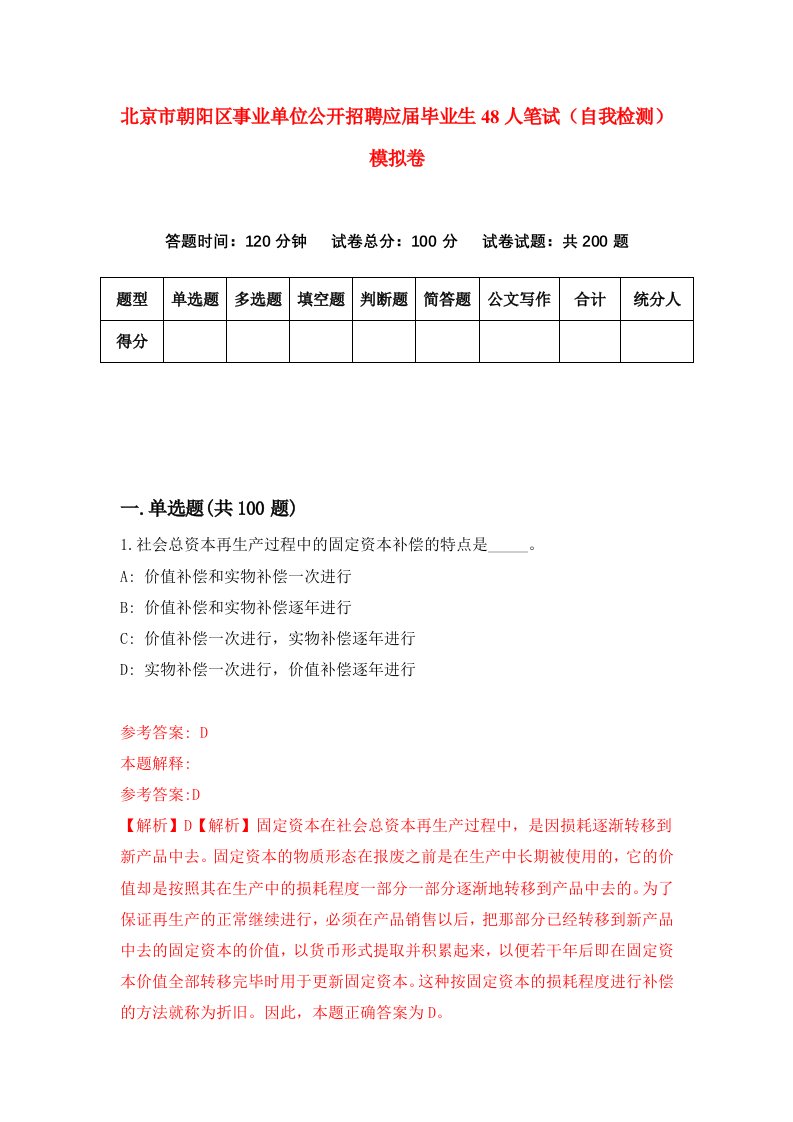 北京市朝阳区事业单位公开招聘应届毕业生48人笔试（自我检测）模拟卷

答题时间：120分钟　试卷总分：100分　试卷试题：共200题

| 题型 | 单选题 | 多选题 | 填空题 | 判断题 | 简答题 | 公文写作 | 合计 | 统分人 |
|---|---|---|---|---|---|---|---|---|
| 得分 | | | | | | | | |

一.单选题(共100题)

1.社会总资本再生产过程中的固定资本补偿的特点是_____。
A: 价值补偿和实物补偿一次进行
B: 价值补偿和实物补偿逐年进行
C: 价值补偿一次进行，实物补偿逐年进行
D: 实物补偿一次进行，价值补偿逐年进行

参考答案: D
本题解释:
参考答案:D
【解析】D【解析】固定资本在社会总资本再生产过程中，是因损耗逐渐转移到新产品中去。固定资本的物质形态在报废之前是在生产中长期被使用的，它的价值却是按照其在生产中的损耗程度一部分一部分逐渐地转移到产品中去的。为了保证再生产的正常继续进行，必须在产品销售以后，把那部分已经转移到新产品中去的固定资本的价值，以货币形式提取并积累起来，以便若干年后即在固定资本价值全部转移完毕时用于更新固定资本。这种按固定资本的损耗程度进行补偿的方法就称为折旧。因此，本题正确答案为D。